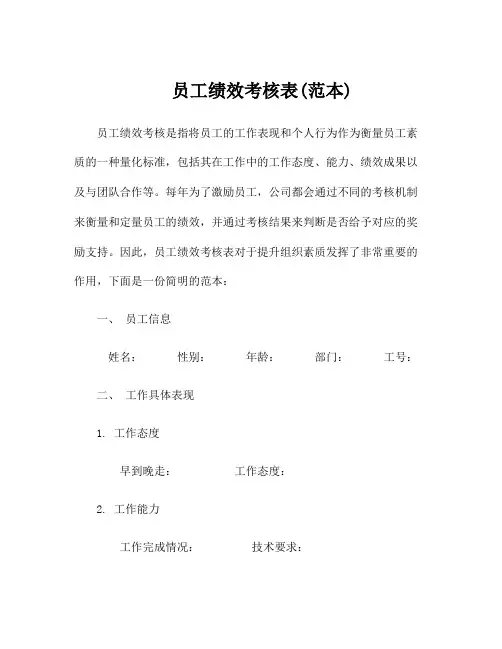 员工绩效考核表(范本)

员工绩效考核是指将员工的工作表现和个人行为作为衡量员工素质的一种量化标准，包括其在工作中的工作态度、能力、绩效成果以及与团队合作等。每年为了激励员工，公司都会通过不同的考核机制来衡量和定量员工的绩效，并通过考核结果来判断是否给予对应的奖励支持。因此，员工绩效考核表对于提升组织素质发挥了非常重要的作用，下面是一份简明的范本：

一、 员工信息

姓名： 性别： 年龄： 部门： 工号：

二、 工作具体表现

1. 工作态度

早到晚走： 工作态度：

2. 工作能力

工作完成情况： 技术要求：